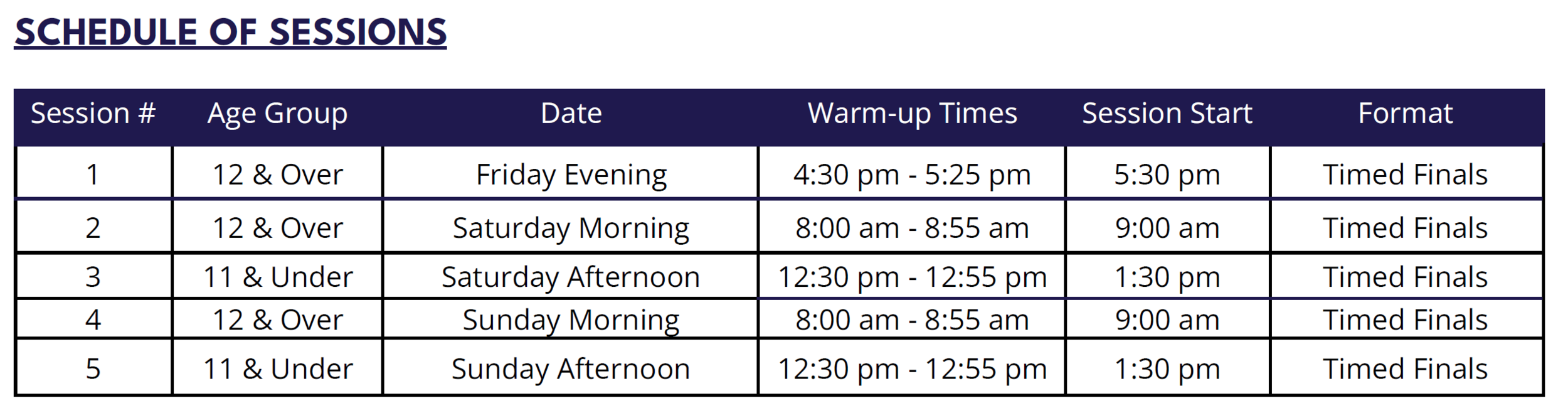 SCHEDULE OF SESSIONS

| Session # | Age Group | Date | Warm-up Times | Session Start | Format |
|---|---|---|---|---|---|
| 1 | 12 & Over | Friday Evening | 4:30 pm - 5:25 pm | 5:30 pm | Timed Finals |
| 2 | 12 & Over | Saturday Morning | 8:00 am - 8:55 am | 9:00 am | Timed Finals |
| 3 | 11 & Under | Saturday Afternoon | 12:30 pm - 12:55 pm | 1:30 pm | Timed Finals |
| 4 | 12 & Over | Sunday Morning | 8:00 am - 8:55 am | 9:00 am | Timed Finals |
| 5 | 11 & Under | Sunday Afternoon | 12:30 pm - 12:55 pm | 1:30 pm | Timed Finals |